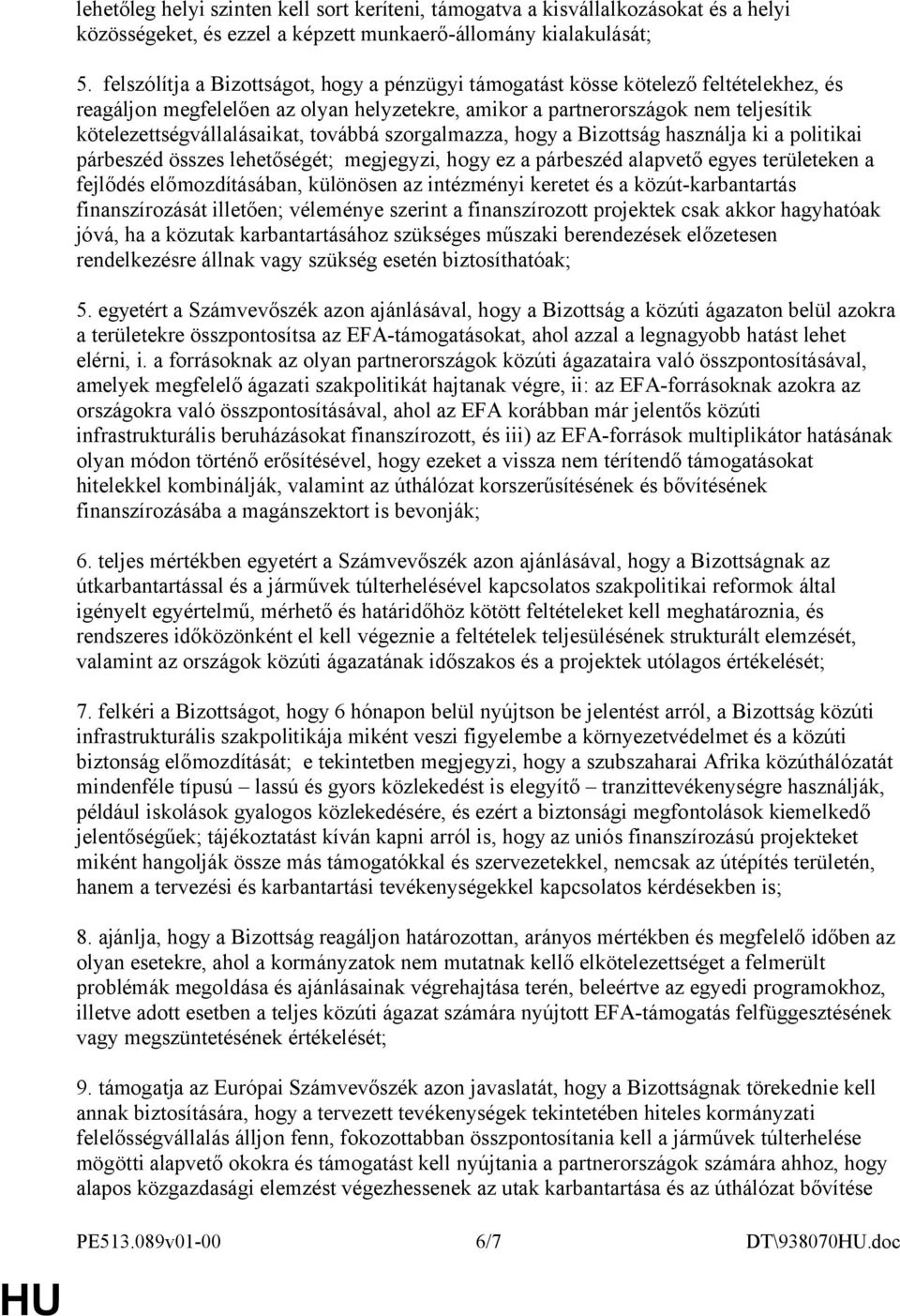 lehetőleg helyi szinten kell sort keríteni, támogatva a kisvállalkozásokat és a helyi közösségeket, és ezzel a képzett munkaerő-állomány kialakulását;

5. felszólítja a Bizottságot, hogy a pénzügyi támogatást kösse kötelező feltételekhez, és reagáljon megfelelően az olyan helyzetekre, amikor a partnerországok nem teljesítik kötelezettségvállalásaikat, továbbá szorgalmazza, hogy a Bizottság használja ki a politikai párbeszéd összes lehetőségét; megjegyzi, hogy ez a párbeszéd alapvető egyes területeken a fejlődés előmozdításában, különösen az intézményi keretet és a közút-karbantartás finanszírozását illetően; véleménye szerint a finanszírozott projektek csak akkor hagyhatóak jóvá, ha a közutak karbantartásához szükséges műszaki berendezések előzetesen rendelkezésre állnak vagy szükség esetén biztosíthatóak;

5. egyetért a Számvevőszék azon ajánlásával, hogy a Bizottság a közúti ágazaton belül azokra a területekre összpontosítsa az EFA-támogatásokat, ahol azzal a legnagyobb hatást lehet elérni, i. a forrásoknak az olyan partnerországok közúti ágazataira való összpontosításával, amelyek megfelelő ágazati szakpolitikát hajtanak végre, ii: az EFA-forrásoknak azokra az országokra való összpontosításával, ahol az EFA korábban már jelentős közúti infrastrukturális beruházásokat finanszírozott, és iii) az EFA-források multiplikátor hatásának olyan módon történő erősítésével, hogy ezeket a vissza nem térítendő támogatásokat hitelekkel kombinálják, valamint az úthálózat korszerűsítésének és bővítésének finanszírozásába a magánszektort is bevonják;

6. teljes mértékben egyetért a Számvevőszék azon ajánlásával, hogy a Bizottságnak az útkarbantartással és a járművek túlterhelésével kapcsolatos szakpolitikai reformok által igényelt egyértelmű, mérhető és határidőhöz kötött feltételeket kell meghatároznia, és rendszeres időközönként el kell végeznie a feltételek teljesülésének strukturált elemzését, valamint az országok közúti ágazatának időszakos és a projektek utólagos értékelését;

7. felkéri a Bizottságot, hogy 6 hónapon belül nyújtson be jelentést arról, a Bizottság közúti infrastrukturális szakpolitikája miként veszi figyelembe a környezetvédelmet és a közúti biztonság előmozdítását; e tekintetben megjegyzi, hogy a szubszaharai Afrika közúthálózatát mindenféle típusú – lassú és gyors közlekedést is elegyítő – tranzittevékenységre használják, például iskolások gyalogos közlekedésére, és ezért a biztonsági megfontolások kiemelkedő jelentőségűek; tájékoztatást kíván kapni arról is, hogy az uniós finanszírozású projekteket miként hangolják össze más támogatókkal és szervezetekkel, nemcsak az útépítés területén, hanem a tervezési és karbantartási tevékenységekkel kapcsolatos kérdésekben is;

8. ajánlja, hogy a Bizottság reagáljon határozottan, arányos mértékben és megfelelő időben az olyan esetekre, ahol a kormányzatok nem mutatnak kellő elkötelezettséget a felmerült problémák megoldása és ajánlásainak végrehajtása terén, beleértve az egyedi programokhoz, illetve adott esetben a teljes közúti ágazat számára nyújtott EFA-támogatás felfüggesztésének vagy megszüntetésének értékelését;

9. támogatja az Európai Számvevőszék azon javaslatát, hogy a Bizottságnak törekednie kell annak biztosítására, hogy a tervezett tevékenységek tekintetében hiteles kormányzati felelősségvállalás álljon fenn, fokozottabban összpontosítania kell a járművek túlterhelése mögötti alapvető okokra és támogatást kell nyújtania a partnerországok számára ahhoz, hogy alapos közgazdasági elemzést végezhessenek az utak karbantartása és az úthálózat bővítése

PE513.089v01-00 6/7 DT\938070HU.doc

HU